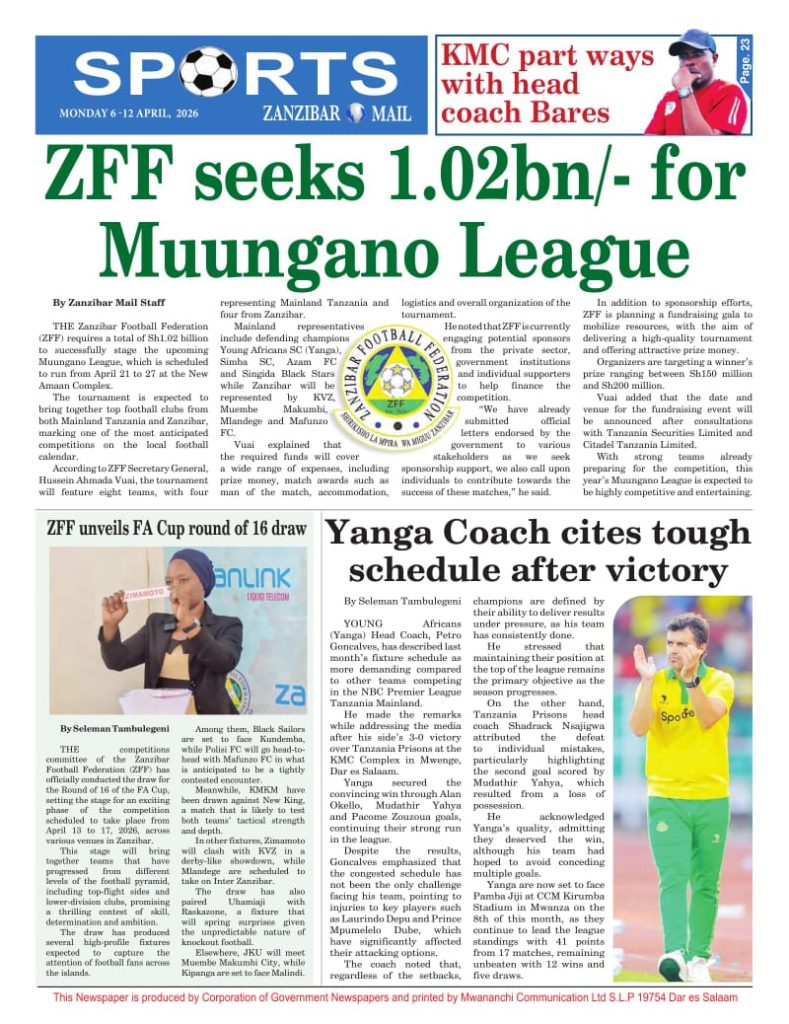 SPORTS

MONDAY 6 -12 APRIL, 2026

ZANZIBAR MAIL

KMC part ways with head coach Bares

Page. 23

ZFF seeks 1.02bn/- for Muungano League

By Zanzibar Mail Staff

THE Zanzibar Football Federation (ZFF) requires a total of Sh1.02 billion to successfully stage the upcoming Muungano League, which is scheduled to run from April 21 to 27 at the New Amaan Complex.

The tournament is expected to bring together top football clubs from both Mainland Tanzania and Zanzibar, marking one of the most anticipated competitions on the local football calendar.

According to ZFF Secretary General, Hussein Ahmada Vuai, the tournament will feature eight teams, with four representing Mainland Tanzania and four from Zanzibar.

Mainland representatives include defending champions Young Africans SC (Yanga), Simba SC, Azam FC and Singida Black Stars while Zanzibar will be represented by KVZ, Muembe Makumbi, Mlandege and Mafunzo FC.

Vuai explained that the required funds will cover a wide range of expenses, including prize money, match awards such as man of the match, accommodation, logistics and overall organization of the tournament.

He noted that ZFF is currently engaging potential sponsors from the private sector, government institutions and individual supporters to help finance the competition.

"We have already submitted official letters endorsed by the government to various stakeholders as we seek sponsorship support, we also call upon individuals to contribute towards the success of these matches," he said.

In addition to sponsorship efforts, ZFF is planning a fundraising gala to mobilize resources, with the aim of delivering a high-quality tournament and offering attractive prize money.

Organizers are targeting a winner's prize ranging between Sh150 million and Sh200 million.

Vuai added that the date and venue for the fundraising event will be announced after consultations with Tanzania Securities Limited and Citadel Tanzania Limited.

With strong teams already preparing for the competition, this year's Muungano League is expected to be highly competitive and entertaining.

ZANZIBAR FOOTBALL FEDERATION
ZFF
SHIRIKISHO LA MPIRA WA MIGUU ZANZIBAR

ZFF unveils FA Cup round of 16 draw

ZIMAMOTO
ANLINK
LIQUID TELECOM
za

By Seleman Tambulegeni

THE competitions committee of the Zanzibar Football Federation (ZFF) has officially conducted the draw for the Round of 16 of the FA Cup, setting the stage for an exciting phase of the competition scheduled to take place from April 13 to 17, 2026, across various venues in Zanzibar.

This stage will bring together teams that have progressed from different levels of the football pyramid, including top-flight sides and lower-division clubs, promising a thrilling contest of skill, determination and ambition.

The draw has produced several high-profile fixtures expected to capture the attention of football fans across the islands.

Among them, Black Sailors are set to face Kundemba, while Polisi FC will go head-to-head with Mafunzo FC in what is anticipated to be a tightly contested encounter.

Meanwhile, KMKM have been drawn against New King, a match that is likely to test both teams' tactical strength and depth.

In other fixtures, Zimamoto will clash with KVZ in a derby-like showdown, while Mlandege are scheduled to take on Inter Zanzibar.

The draw has also paired Uhamiaji with Raskazone, a fixture that will spring surprises given the unpredictable nature of knockout football.

Elsewhere, JKU will meet Muembe Makumbi City, while Kipanga are set to face Malindi.

Yanga Coach cites tough schedule after victory

By Seleman Tambulegeni

YOUNG Africans (Yanga) Head Coach, Petro Goncalves, has described last month's fixture schedule as more demanding compared to other teams competing in the NBC Premier League Tanzania Mainland.

He made the remarks while addressing the media after his side's 3-0 victory over Tanzania Prisons at the KMC Complex in Mwenge, Dar es Salaam.

Yanga secured the convincing win through Alan Okello, Mudathir Yahya and Pacome Zouzoua goals, continuing their strong run in the league.

Despite the results, Goncalves emphasized that the congested schedule has not been the only challenge facing his team, pointing to injuries to key players such as Laurindo Depu and Prince Mpumelelo Dube, which have significantly affected their attacking options.

The coach noted that, regardless of the setbacks, champions are defined by their ability to deliver results under pressure, as his team has consistently done.

He stressed that maintaining their position at the top of the league remains the primary objective as the season progresses.

On the other hand, Tanzania Prisons head coach Shadrack Nsajigwa attributed the defeat to individual mistakes, particularly highlighting the second goal scored by Mudathir Yahya, which resulted from a loss of possession.

He acknowledged Yanga's quality, admitting they deserved the win, although his team had hoped to avoid conceding multiple goals.

Yanga are now set to face Pamba Jiji at CCM Kirumba Stadium in Mwanza on the 8th of this month, as they continue to lead the league standings with 41 points from 17 matches, remaining unbeaten with 12 wins and five draws.

This Newspaper is produced by Corporation of Government Newspapers and printed by Mwananchi Communication Ltd S.L.P 19754 Dar es Salaam